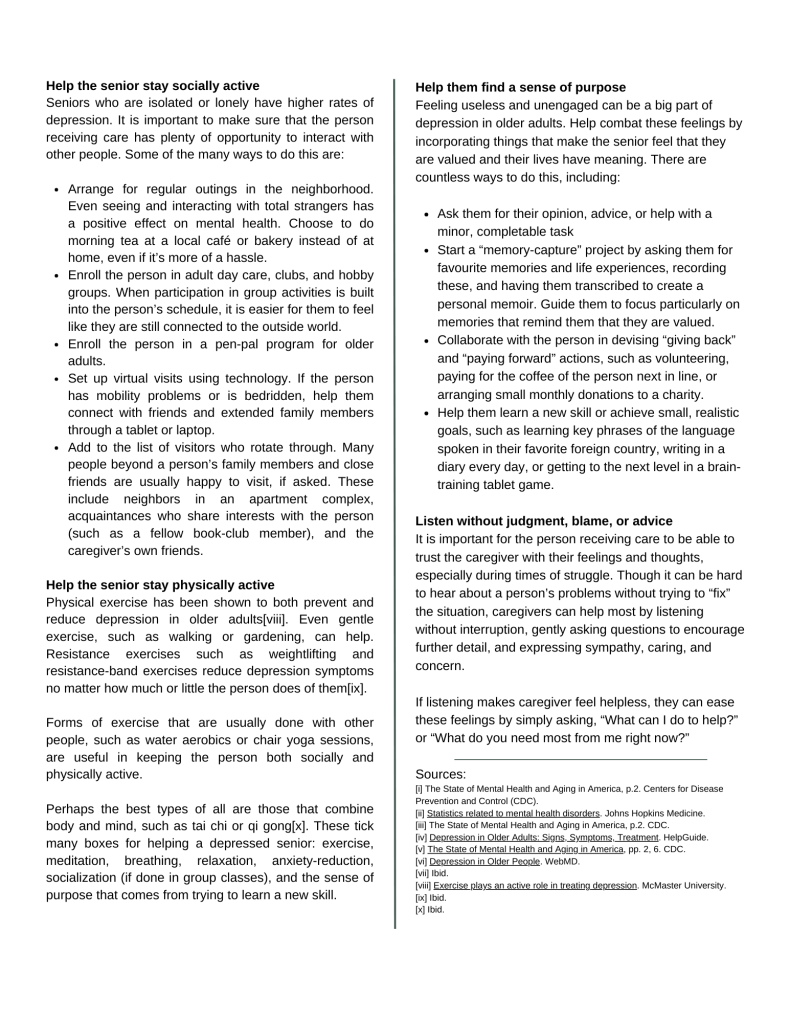 **Help the senior stay socially active**
Seniors who are isolated or lonely have higher rates of depression. It is important to make sure that the person receiving care has plenty of opportunity to interact with other people. Some of the many ways to do this are:

- Arrange for regular outings in the neighborhood. Even seeing and interacting with total strangers has a positive effect on mental health. Choose to do morning tea at a local café or bakery instead of at home, even if it's more of a hassle.
- Enroll the person in adult day care, clubs, and hobby groups. When participation in group activities is built into the person's schedule, it is easier for them to feel like they are still connected to the outside world.
- Enroll the person in a pen-pal program for older adults.
- Set up virtual visits using technology. If the person has mobility problems or is bedridden, help them connect with friends and extended family members through a tablet or laptop.
- Add to the list of visitors who rotate through. Many people beyond a person's family members and close friends are usually happy to visit, if asked. These include neighbors in an apartment complex, acquaintances who share interests with the person (such as a fellow book-club member), and the caregiver's own friends.

**Help the senior stay physically active**
Physical exercise has been shown to both prevent and reduce depression in older adults[viii]. Even gentle exercise, such as walking or gardening, can help. Resistance exercises such as weightlifting and resistance-band exercises reduce depression symptoms no matter how much or little the person does of them[ix].

Forms of exercise that are usually done with other people, such as water aerobics or chair yoga sessions, are useful in keeping the person both socially and physically active.

Perhaps the best types of all are those that combine body and mind, such as tai chi or qi gong[x]. These tick many boxes for helping a depressed senior: exercise, meditation, breathing, relaxation, anxiety-reduction, socialization (if done in group classes), and the sense of purpose that comes from trying to learn a new skill.

**Help them find a sense of purpose**
Feeling useless and unengaged can be a big part of depression in older adults. Help combat these feelings by incorporating things that make the senior feel that they are valued and their lives have meaning. There are countless ways to do this, including:

- Ask them for their opinion, advice, or help with a minor, completable task
- Start a "memory-capture" project by asking them for favourite memories and life experiences, recording these, and having them transcribed to create a personal memoir. Guide them to focus particularly on memories that remind them that they are valued.
- Collaborate with the person in devising "giving back" and "paying forward" actions, such as volunteering, paying for the coffee of the person next in line, or arranging small monthly donations to a charity.
- Help them learn a new skill or achieve small, realistic goals, such as learning key phrases of the language spoken in their favorite foreign country, writing in a diary every day, or getting to the next level in a brain-training tablet game.

**Listen without judgment, blame, or advice**
It is important for the person receiving care to be able to trust the caregiver with their feelings and thoughts, especially during times of struggle. Though it can be hard to hear about a person's problems without trying to "fix" the situation, caregivers can help most by listening without interruption, gently asking questions to encourage further detail, and expressing sympathy, caring, and concern.

If listening makes caregiver feel helpless, they can ease these feelings by simply asking, "What can I do to help?" or "What do you need most from me right now?"

Sources:
[i] The State of Mental Health and Aging in America, p.2. Centers for Disease Prevention and Control (CDC).
[ii] Statistics related to mental health disorders. Johns Hopkins Medicine.
[iii] The State of Mental Health and Aging in America, p.2. CDC.
[iv] Depression in Older Adults: Signs, Symptoms, Treatment. HelpGuide.
[v] The State of Mental Health and Aging in America, pp. 2, 6. CDC.
[vi] Depression in Older People. WebMD.
[vii] Ibid.
[viii] Exercise plays an active role in treating depression. McMaster University.
[ix] Ibid.
[x] Ibid.